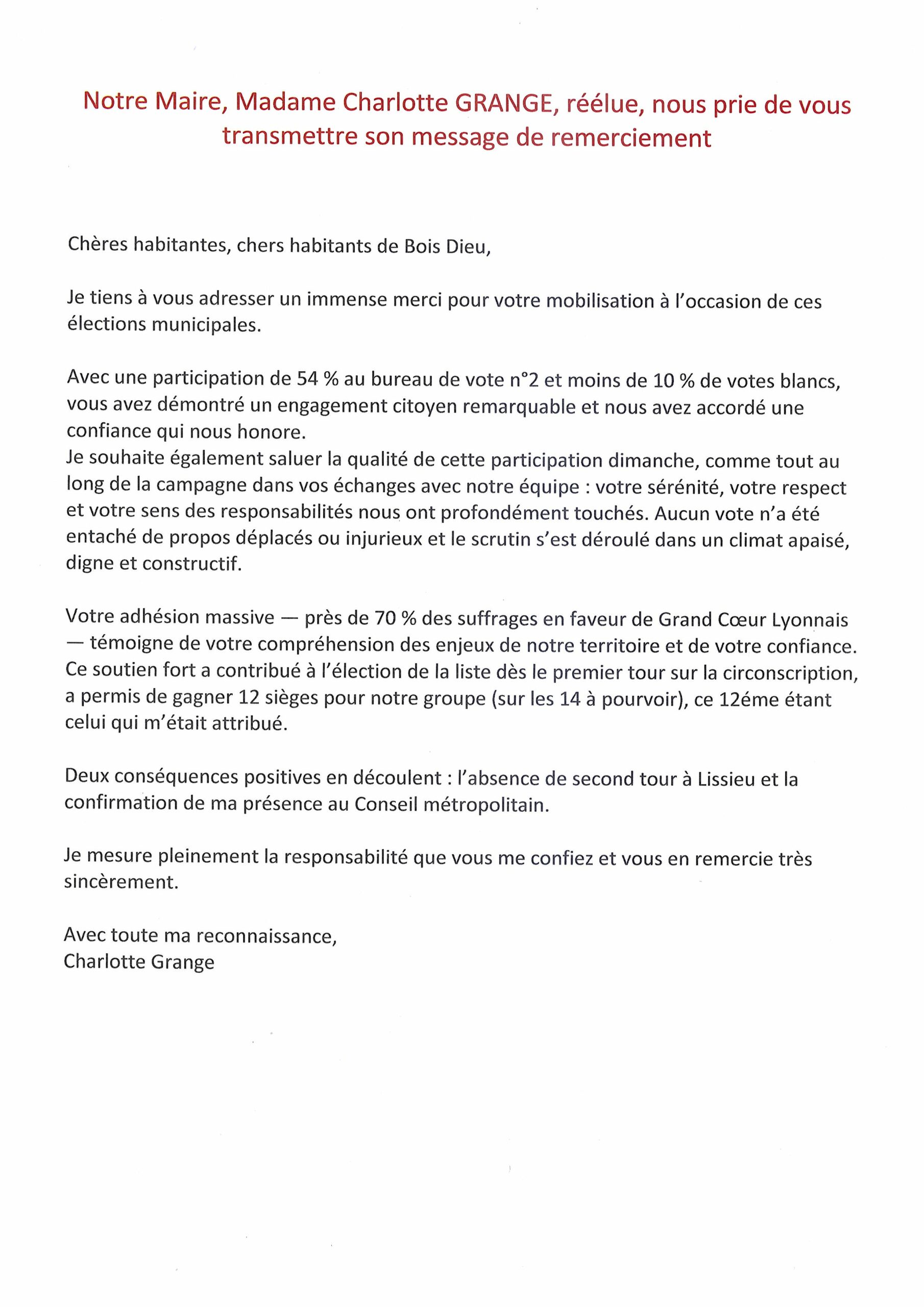 Notre Maire, Madame Charlotte GRANGE, réélue, nous prie de vous transmettre son message de remerciement

Chères habitantes, chers habitants de Bois Dieu,

Je tiens à vous adresser un immense merci pour votre mobilisation à l'occasion de ces élections municipales.

Avec une participation de 54 % au bureau de vote n°2 et moins de 10 % de votes blancs, vous avez démontré un engagement citoyen remarquable et nous avez accordé une confiance qui nous honore.
Je souhaite également saluer la qualité de cette participation dimanche, comme tout au long de la campagne dans vos échanges avec notre équipe : votre sérénité, votre respect et votre sens des responsabilités nous ont profondément touchés. Aucun vote n'a été entaché de propos déplacés ou injurieux et le scrutin s'est déroulé dans un climat apaisé, digne et constructif.

Votre adhésion massive — près de 70 % des suffrages en faveur de Grand Cœur Lyonnais — témoigne de votre compréhension des enjeux de notre territoire et de votre confiance. Ce soutien fort a contribué à l'élection de la liste dès le premier tour sur la circonscription, a permis de gagner 12 sièges pour notre groupe (sur les 14 à pourvoir), ce 12éme étant celui qui m'était attribué.

Deux conséquences positives en découlent : l'absence de second tour à Lissieu et la confirmation de ma présence au Conseil métropolitain.

Je mesure pleinement la responsabilité que vous me confiez et vous en remercie très sincèrement.

Avec toute ma reconnaissance,
Charlotte Grange